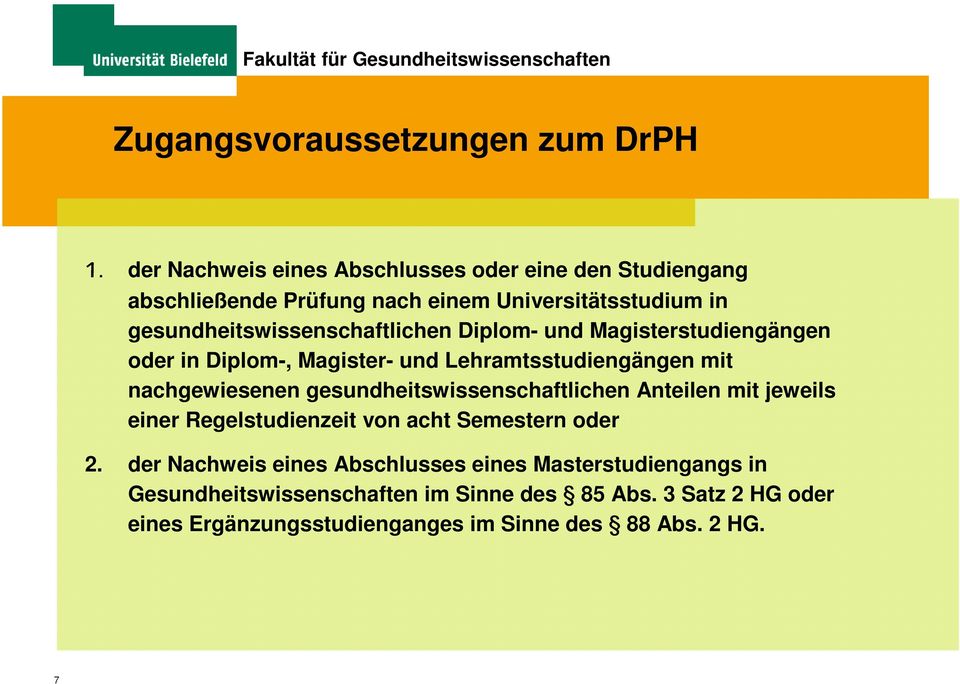 Universität Bielefeld Fakultät für Gesundheitswissenschaften

Zugangsvoraussetzungen zum DrPH

1. der Nachweis eines Abschlusses oder eine den Studiengang abschließende Prüfung nach einem Universitätsstudium in gesundheitswissenschaftlichen Diplom- und Magisterstudiengängen oder in Diplom-, Magister- und Lehramtsstudiengängen mit nachgewiesenen gesundheitswissenschaftlichen Anteilen mit jeweils einer Regelstudienzeit von acht Semestern oder

2. der Nachweis eines Abschlusses eines Masterstudiengangs in Gesundheitswissenschaften im Sinne des § 85 Abs. 3 Satz 2 HG oder eines Ergänzungsstudienganges im Sinne des § 88 Abs. 2 HG.

7